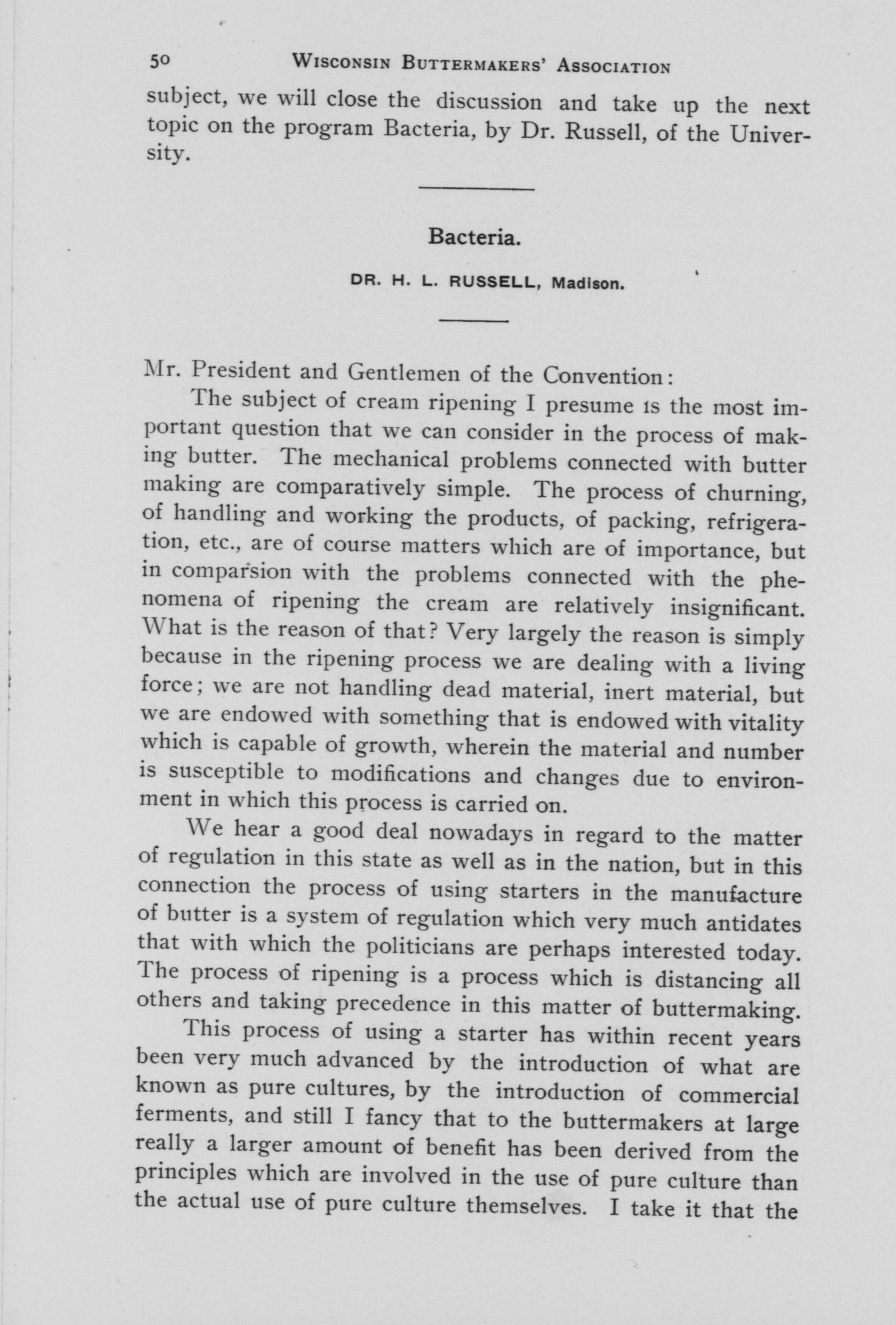 50 WISCONSIN BUTTERMAKERS' ASSOCIATION

subject, we will close the discussion and take up the next topic on the program Bacteria, by Dr. Russell, of the University.

Bacteria.

DR. H. L. RUSSELL, Madison.

Mr. President and Gentlemen of the Convention:

The subject of cream ripening I presume is the most important question that we can consider in the process of making butter. The mechanical problems connected with butter making are comparatively simple. The process of churning, of handling and working the products, of packing, refrigeration, etc., are of course matters which are of importance, but in comparsion with the problems connected with the phenomena of ripening the cream are relatively insignificant. What is the reason of that? Very largely the reason is simply because in the ripening process we are dealing with a living force; we are not handling dead material, inert material, but we are endowed with something that is endowed with vitality which is capable of growth, wherein the material and number is susceptible to modifications and changes due to environment in which this process is carried on.

We hear a good deal nowadays in regard to the matter of regulation in this state as well as in the nation, but in this connection the process of using starters in the manufacture of butter is a system of regulation which very much antidates that with which the politicians are perhaps interested today. The process of ripening is a process which is distancing all others and taking precedence in this matter of buttermaking.

This process of using a starter has within recent years been very much advanced by the introduction of what are known as pure cultures, by the introduction of commercial ferments, and still I fancy that to the buttermakers at large really a larger amount of benefit has been derived from the principles which are involved in the use of pure culture than the actual use of pure culture themselves. I take it that the